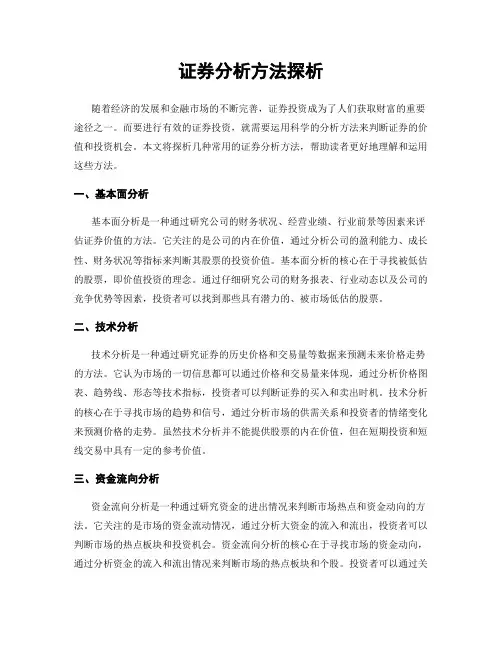 证券分析方法探析

随着经济的发展和金融市场的不断完善，证券投资成为了人们获取财富的重要途径之一。而要进行有效的证券投资，就需要运用科学的分析方法来判断证券的价值和投资机会。本文将探析几种常用的证券分析方法，帮助读者更好地理解和运用这些方法。

一、基本面分析

基本面分析是一种通过研究公司的财务状况、经营业绩、行业前景等因素来评估证券价值的方法。它关注的是公司的内在价值，通过分析公司的盈利能力、成长性、财务状况等指标来判断其股票的投资价值。基本面分析的核心在于寻找被低估的股票，即价值投资的理念。通过仔细研究公司的财务报表、行业动态以及公司的竞争优势等因素，投资者可以找到那些具有潜力的、被市场低估的股票。

二、技术分析

技术分析是一种通过研究证券的历史价格和交易量等数据来预测未来价格走势的方法。它认为市场的一切信息都可以通过价格和交易量来体现，通过分析价格图表、趋势线、形态等技术指标，投资者可以判断证券的买入和卖出时机。技术分析的核心在于寻找市场的趋势和信号，通过分析市场的供需关系和投资者的情绪变化来预测价格的走势。虽然技术分析并不能提供股票的内在价值，但在短期投资和短线交易中具有一定的参考价值。

三、资金流向分析

资金流向分析是一种通过研究资金的进出情况来判断市场热点和资金动向的方法。它关注的是市场的资金流动情况，通过分析大资金的流入和流出，投资者可以判断市场的热点板块和投资机会。资金流向分析的核心在于寻找市场的资金动向，通过分析资金的流入和流出情况来判断市场的热点板块和个股。投资者可以通过关